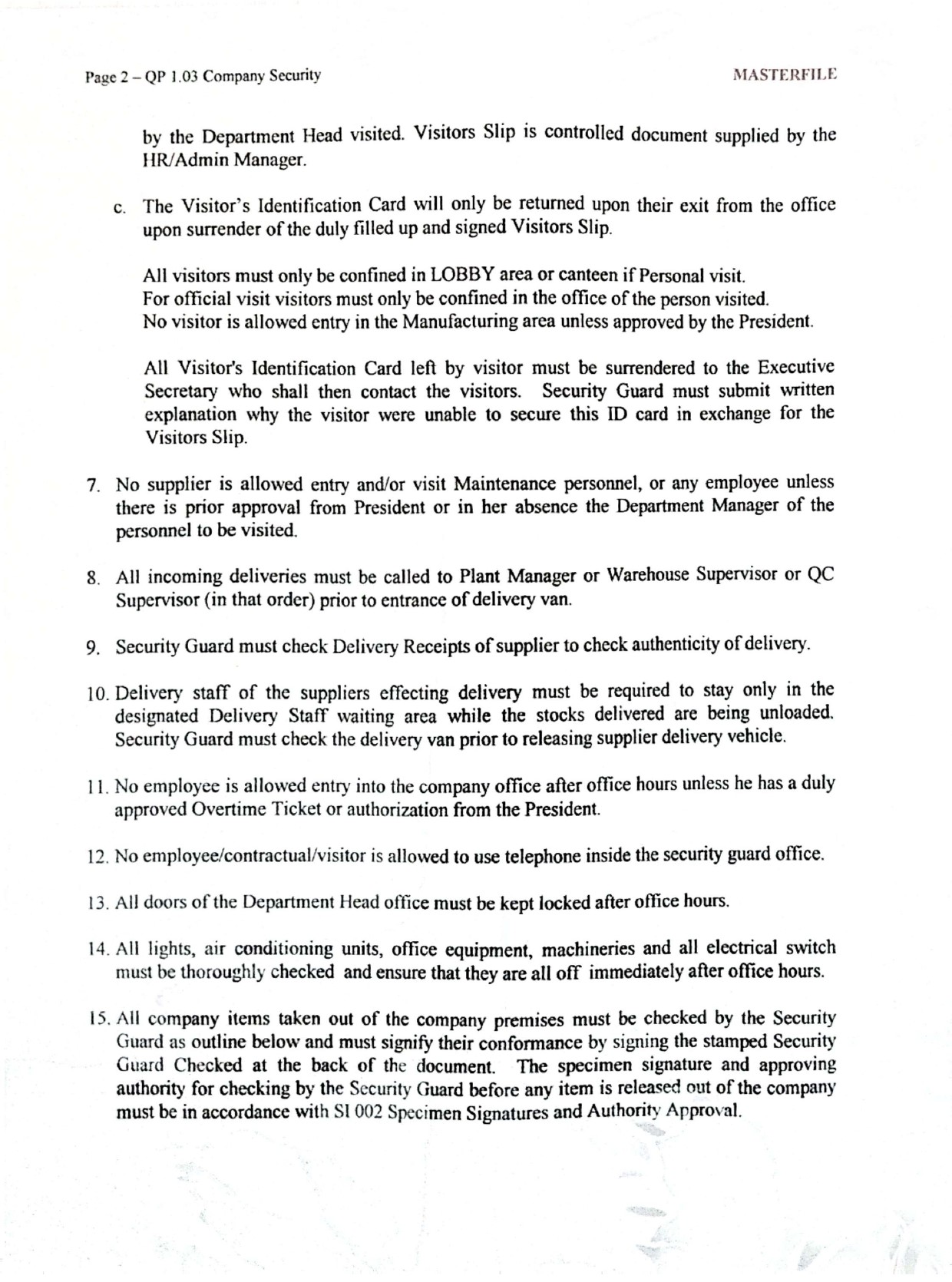 Page 2 – QP 1.03 Company Security

MASTERFILE

by the Department Head visited. Visitors Slip is controlled document supplied by the HR/Admin Manager.

c. The Visitor's Identification Card will only be returned upon their exit from the office upon surrender of the duly filled up and signed Visitors Slip.

All visitors must only be confined in LOBBY area or canteen if Personal visit.
For official visit visitors must only be confined in the office of the person visited.
No visitor is allowed entry in the Manufacturing area unless approved by the President.

All Visitor's Identification Card left by visitor must be surrendered to the Executive Secretary who shall then contact the visitors. Security Guard must submit written explanation why the visitor were unable to secure this ID card in exchange for the Visitors Slip.

7. No supplier is allowed entry and/or visit Maintenance personnel, or any employee unless there is prior approval from President or in her absence the Department Manager of the personnel to be visited.

8. All incoming deliveries must be called to Plant Manager or Warehouse Supervisor or QC Supervisor (in that order) prior to entrance of delivery van.

9. Security Guard must check Delivery Receipts of supplier to check authenticity of delivery.

10. Delivery staff of the suppliers effecting delivery must be required to stay only in the designated Delivery Staff waiting area while the stocks delivered are being unloaded. Security Guard must check the delivery van prior to releasing supplier delivery vehicle.

11. No employee is allowed entry into the company office after office hours unless he has a duly approved Overtime Ticket or authorization from the President.

12. No employee/contractual/visitor is allowed to use telephone inside the security guard office.

13. All doors of the Department Head office must be kept locked after office hours.

14. All lights, air conditioning units, office equipment, machineries and all electrical switch must be thoroughly checked and ensure that they are all off immediately after office hours.

15. All company items taken out of the company premises must be checked by the Security Guard as outline below and must signify their conformance by signing the stamped Security Guard Checked at the back of the document. The specimen signature and approving authority for checking by the Security Guard before any item is released out of the company must be in accordance with SI 002 Specimen Signatures and Authority Approval.